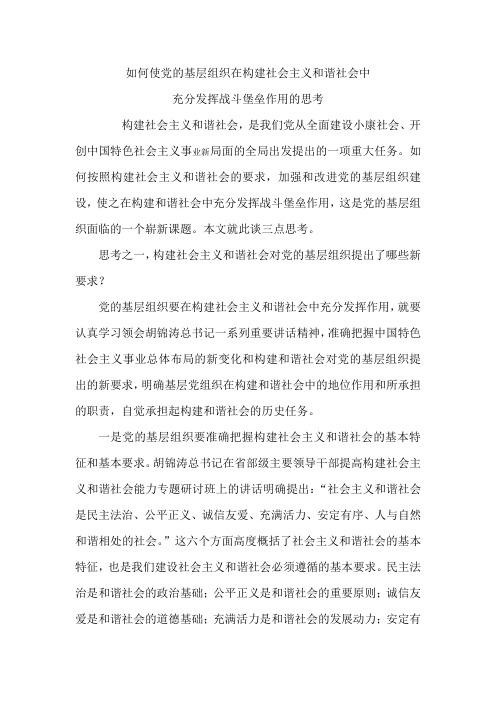 如何使党的基层组织在构建社会主义和谐社会中
充分发挥战斗堡垒作用的思考

构建社会主义和谐社会，是我们党从全面建设小康社会、开创中国特色社会主义事业新局面的全局出发提出的一项重大任务。如何按照构建社会主义和谐社会的要求，加强和改进党的基层组织建设，使之在构建和谐社会中充分发挥战斗堡垒作用，这是党的基层组织面临的一个崭新课题。本文就此谈三点思考。

思考之一，构建社会主义和谐社会对党的基层组织提出了哪些新要求？

党的基层组织要在构建社会主义和谐社会中充分发挥作用，就要认真学习领会胡锦涛总书记一系列重要讲话精神，准确把握中国特色社会主义事业总体布局的新变化和构建和谐社会对党的基层组织提出的新要求，明确基层党组织在构建和谐社会中的地位作用和所承担的职责，自觉承担起构建和谐社会的历史任务。

一是党的基层组织要准确把握构建社会主义和谐社会的基本特征和基本要求。胡锦涛总书记在省部级主要领导干部提高构建社会主义和谐社会能力专题研讨班上的讲话明确提出：“社会主义和谐社会是民主法治、公平正义、诚信友爱、充满活力、安定有序、人与自然和谐相处的社会。”这六个方面高度概括了社会主义和谐社会的基本特征，也是我们建设社会主义和谐社会必须遵循的基本要求。民主法治是和谐社会的政治基础；公平正义是和谐社会的重要原则；诚信友爱是和谐社会的道德基础；充满活力是和谐社会的发展动力；安定有